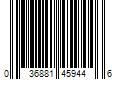 0 36881 45944 6